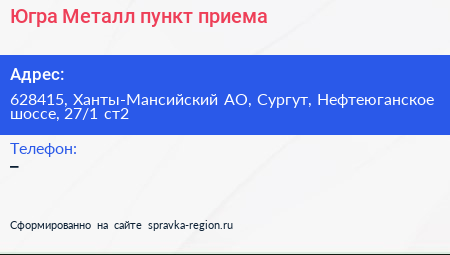 Югра Металл пункт приема

Адрес:

628415, Ханты-Мансийский АО, Сургут, Нефтеюганское шоссе, 27/1 ст2

Телефон:

–

Сформированно на сайте spravka-region.ru